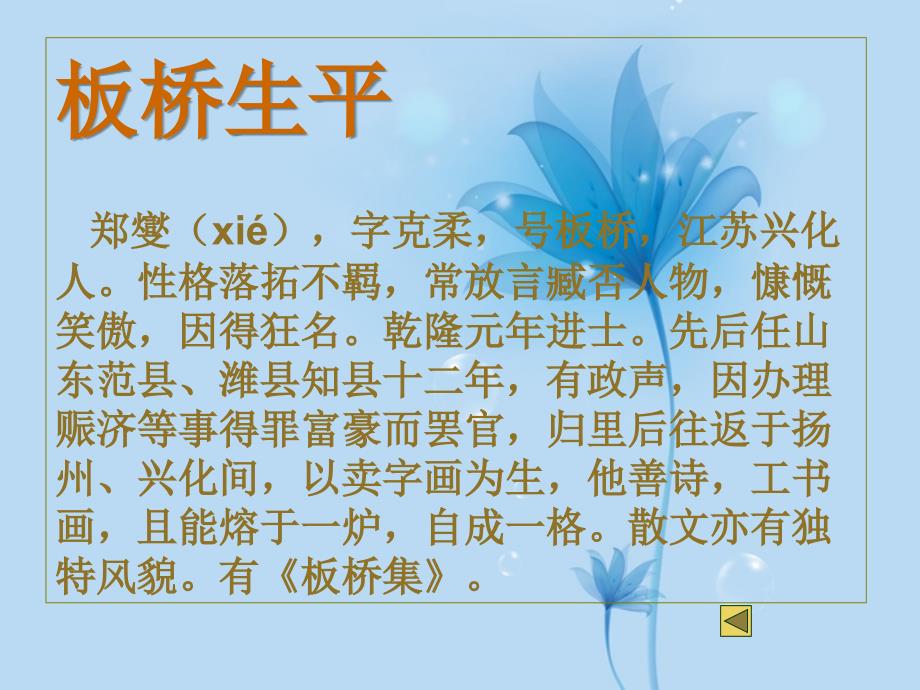 板桥生平

郑燮（xié），字克柔，号板桥，江苏兴化人。性格落拓不羁，常放言臧否人物，慷慨笑傲，因得狂名。乾隆元年进士。先后任山东范县、潍县知县十二年，有政声，因办理赈济等事得罪富豪而罢官，归里后往返于扬州、兴化间，以卖字画为生，他善诗，工书画，且能熔于一炉，自成一格。散文亦有独特风貌。有《板桥集》。